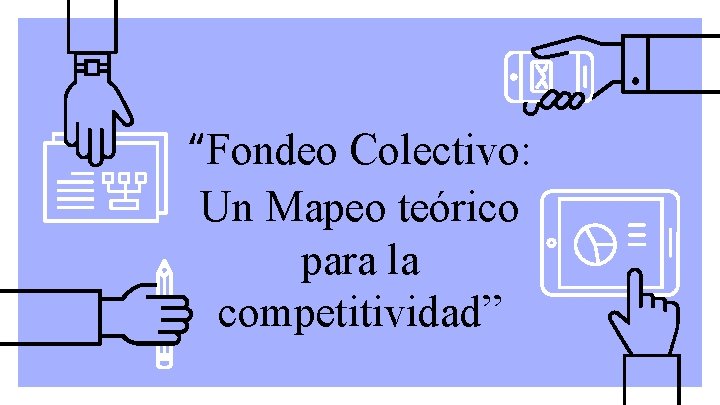 “Fondeo Colectivo: Un Mapeo teórico para la competitividad”